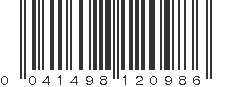 0 041498 120986